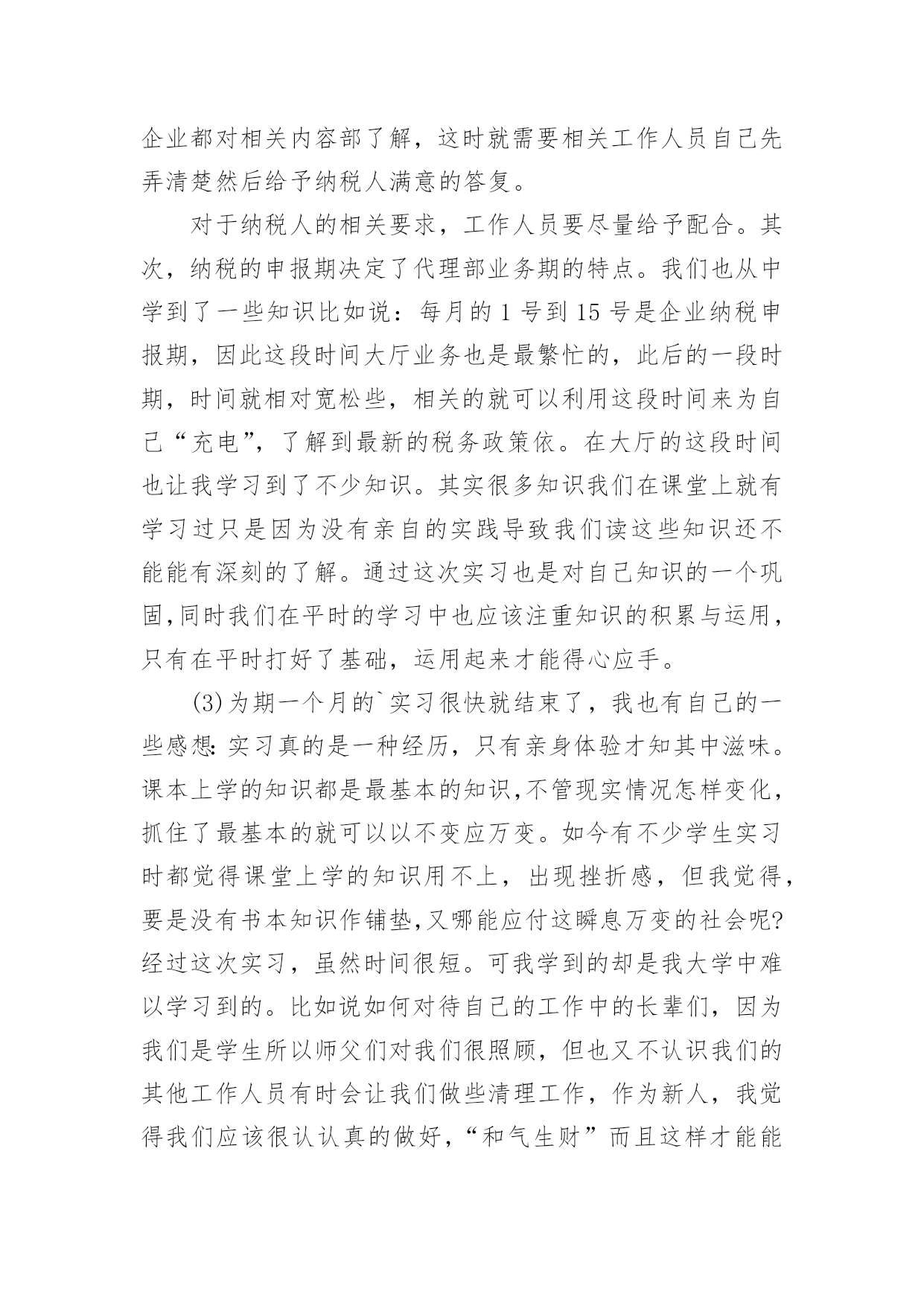 企业都对相关内容部了解，这时就需要相关工作人员自己先弄清楚然后给予纳税人满意的答复。

对于纳税人的相关要求，工作人员要尽量给予配合。其次，纳税的申报期决定了代理部业务期的特点。我们也从中学到了一些知识比如说：每月的 1 号到 15 号是企业纳税申报期，因此这段时间大厅业务也是最繁忙的，此后的一段时期，时间就相对宽松些，相关的就可以利用这段时间来为自己“充电”，了解到最新的税务政策依。在大厅的这段时间也让我学习到了不少知识。其实很多知识我们在课堂上就有学习过只是因为没有亲自的实践导致我们读这些知识还不能能有深刻的了解。通过这次实习也是对自己知识的一个巩固,同时我们在平时的学习中也应该注重知识的积累与运用，只有在平时打好了基础，运用起来才能得心应手。

(3)为期一个月的`实习很快就结束了，我也有自己的一些感想:实习真的是一种经历，只有亲身体验才知其中滋味。课本上学的知识都是最基本的知识,不管现实情况怎样变化，抓住了最基本的就可以以不变应万变。如今有不少学生实习时都觉得课堂上学的知识用不上，出现挫折感，但我觉得，要是没有书本知识作铺垫,又哪能应付这瞬息万变的社会呢?经过这次实习，虽然时间很短。可我学到的却是我大学中难以学习到的。比如说如何对待自己的工作中的长辈们，因为我们是学生所以师父们对我们很照顾，但也又不认识我们的其他工作人员有时会让我们做些清理工作，作为新人，我觉得我们应该很认认真的做好，“和气生财”而且这样才能能